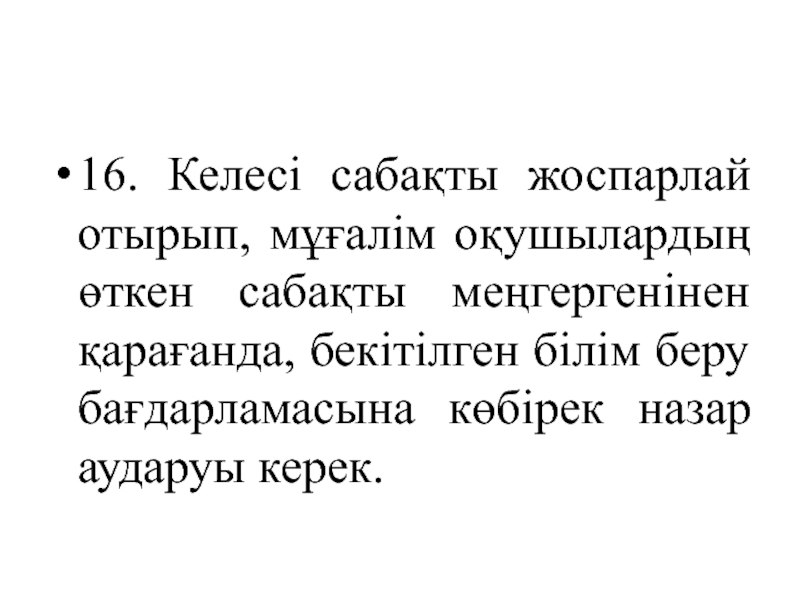 • 16. Келесі сабақты жоспарлай отырып, мұғалім оқушылардың өткен сабақты меңгергенінен қарағанда, бекітілген білім беру бағдарламасына көбірек назар аударуы керек.